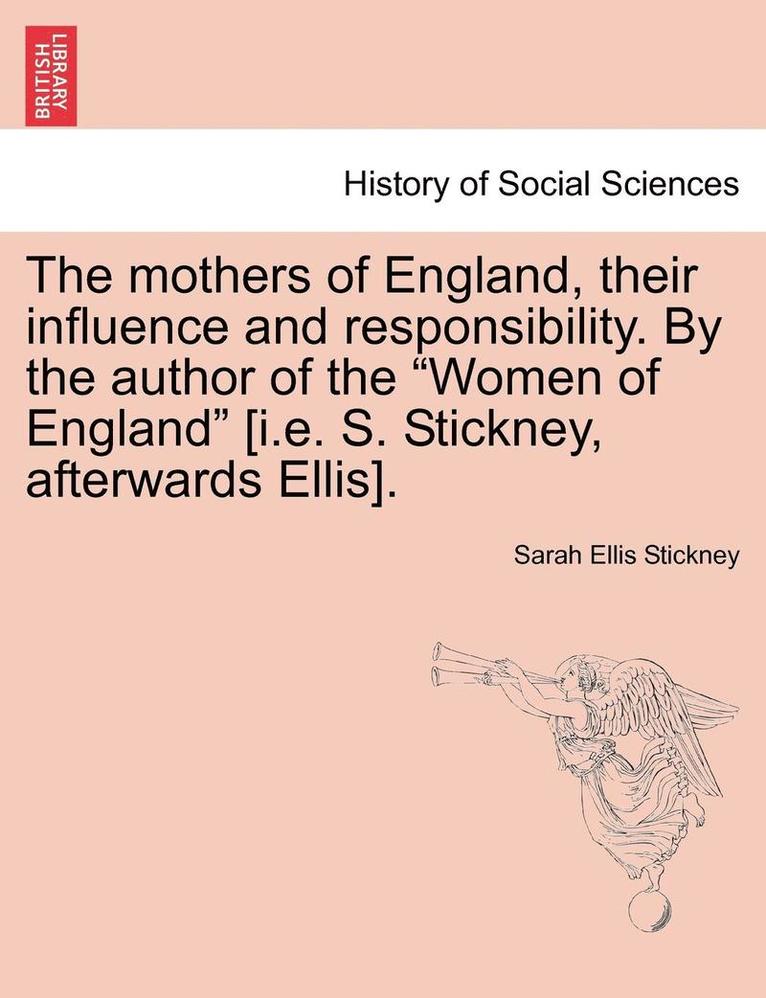 BRITISH LIBRARY

History of Social Sciences

The mothers of England, their influence and responsibility. By the author of the “Women of England” [i.e. S. Stickney, afterwards Ellis].

Sarah Ellis Stickney